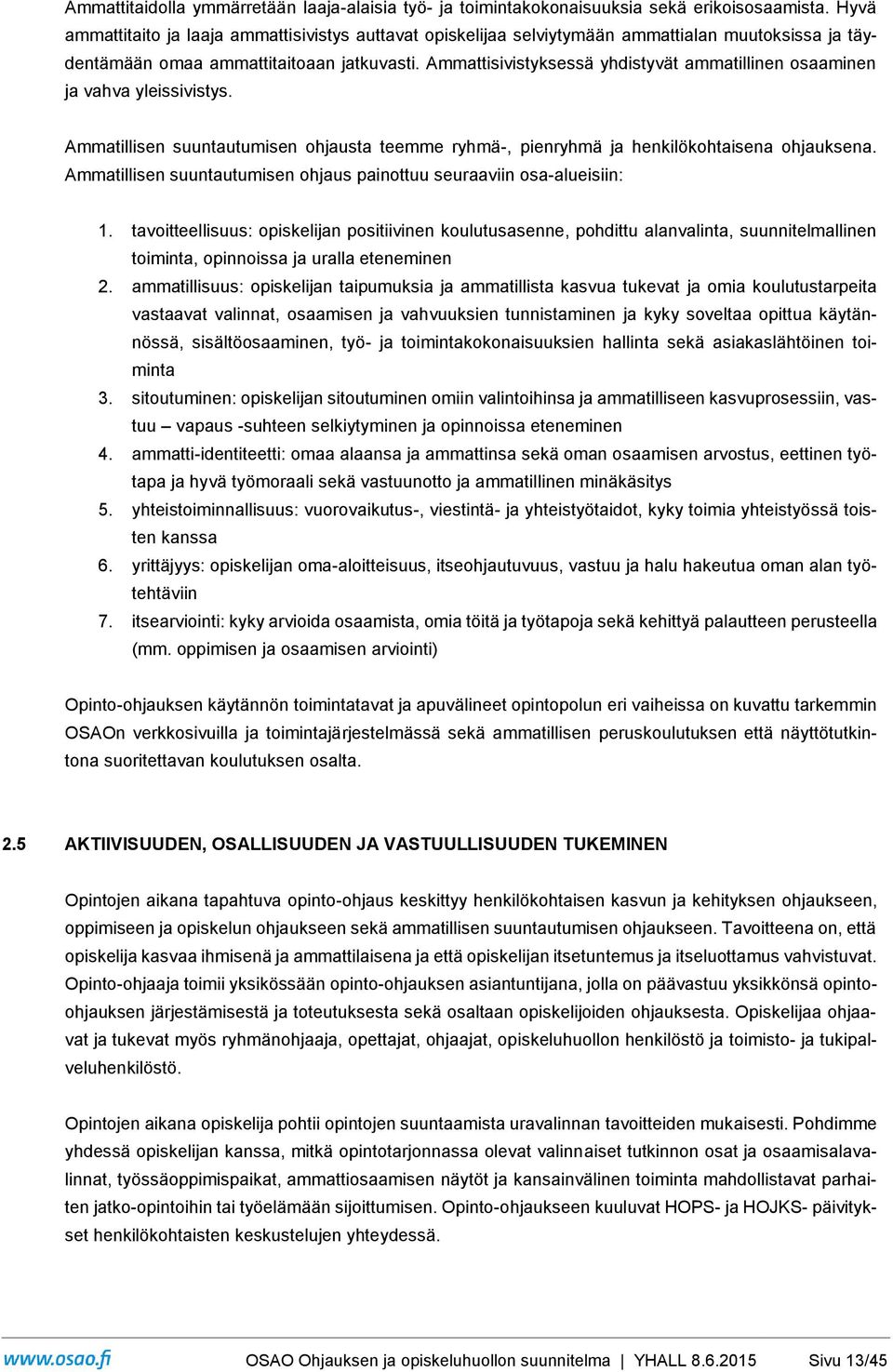 Ammattitaidolla ymmärretään laaja-alaisia työ- ja toimintakokonaisuuksia sekä erikoisosaamista. Hyvä ammattitaito ja laaja ammattisivistys auttavat opiskelijaa selviytymään ammattialan muutoksissa ja täydentämään omaa ammattitaitoaan jatkuvasti. Ammattisivistyksessä yhdistyvät ammatillinen osaaminen ja vahva yleissivistys.

Ammatillisen suuntautumisen ohjausta teemme ryhmä-, pienryhmä ja henkilökohtaisena ohjauksena. Ammatillisen suuntautumisen ohjaus painottuu seuraaviin osa-alueisiin:

1. tavoitteellisuus: opiskelijan positiivinen koulutusasenne, pohdittu alanvalinta, suunnitelmallinen toiminta, opinnoissa ja uralla eteneminen
2. ammatillisuus: opiskelijan taipumuksia ja ammatillista kasvua tukevat ja omia koulutustarpeita vastaavat valinnat, osaamisen ja vahvuuksien tunnistaminen ja kyky soveltaa opittua käytännössä, sisältöosaaminen, työ- ja toimintakokonaisuuksien hallinta sekä asiakaslähtöinen toiminta
3. sitoutuminen: opiskelijan sitoutuminen omiin valintoihinsa ja ammatilliseen kasvuprosessiin, vastuu – vapaus -suhteen selkiytyminen ja opinnoissa eteneminen
4. ammatti-identiteetti: omaa alaansa ja ammattinsa sekä oman osaamisen arvostus, eettinen työtapa ja hyvä työmoraali sekä vastuunotto ja ammatillinen minäkäsitys
5. yhteistoiminnallisuus: vuorovaikutus-, viestintä- ja yhteistyötaidot, kyky toimia yhteistyössä toisten kanssa
6. yrittäjyys: opiskelijan oma-aloitteisuus, itseohjautuvuus, vastuu ja halu hakeutua oman alan työtehtäviin
7. itsearviointi: kyky arvioida osaamista, omia töitä ja työtapoja sekä kehittyä palautteen perusteella (mm. oppimisen ja osaamisen arviointi)

Opinto-ohjauksen käytännön toimintatavat ja apuvälineet opintopolun eri vaiheissa on kuvattu tarkemmin OSAOn verkkosivuilla ja toimintajärjestelmässä sekä ammatillisen peruskoulutuksen että näyttötutkintona suoritettavan koulutuksen osalta.

2.5 AKTIIVISUUDEN, OSALLISUUDEN JA VASTUULLISUUDEN TUKEMINEN

Opintojen aikana tapahtuva opinto-ohjaus keskittyy henkilökohtaisen kasvun ja kehityksen ohjaukseen, oppimiseen ja opiskelun ohjaukseen sekä ammatillisen suuntautumisen ohjaukseen. Tavoitteena on, että opiskelija kasvaa ihmisenä ja ammattilaisena ja että opiskelijan itsetuntemus ja itseluottamus vahvistuvat. Opinto-ohjaaja toimii yksikössään opinto-ohjauksen asiantuntijana, jolla on päävastuu yksikkönsä opinto-ohjauksen järjestämisestä ja toteutuksesta sekä osaltaan opiskelijoiden ohjauksesta. Opiskelijaa ohjaavat ja tukevat myös ryhmänohjaaja, opettajat, ohjaajat, opiskeluhuollon henkilöstö ja toimisto- ja tukipalveluhenkilöstö.

Opintojen aikana opiskelija pohtii opintojen suuntaamista uravalinnan tavoitteiden mukaisesti. Pohdimme yhdessä opiskelijan kanssa, mitkä opintotarjonnassa olevat valinnaiset tutkinnon osat ja osaamisalavalinnat, työssäoppimispaikat, ammattiosaamisen näytöt ja kansainvälinen toiminta mahdollistavat parhaiten jatko-opintoihin tai työelämään sijoittumisen. Opinto-ohjaukseen kuuluvat HOPS- ja HOJKS- päivitykset henkilökohtaisten keskustelujen yhteydessä.

www.osao.fi OSAO Ohjauksen ja opiskeluhuollon suunnitelma | YHALL 8.6.2015 Sivu 13/45